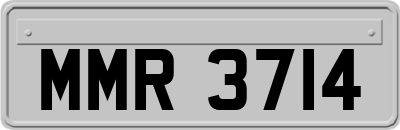 MMR 3714